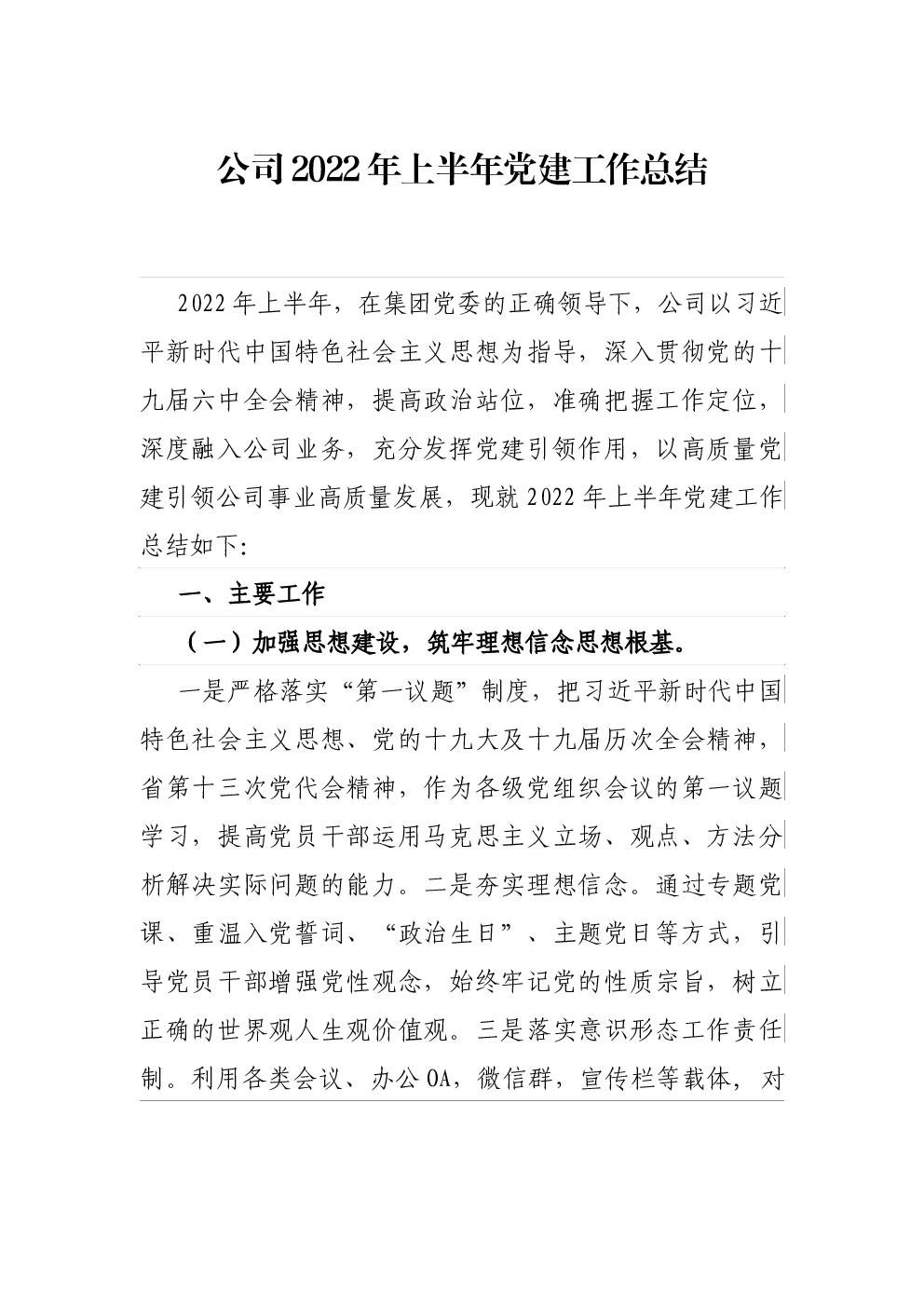 公司2022年上半年党建工作总结

2022年上半年，在集团党委的正确领导下，公司以习近平新时代中国特色社会主义思想为指导，深入贯彻党的十九届六中全会精神，提高政治站位，准确把握工作定位，深度融入公司业务，充分发挥党建引领作用，以高质量党建引领公司事业高质量发展，现就2022年上半年党建工作总结如下:

一、主要工作

（一）加强思想建设，筑牢理想信念思想根基。

一是严格落实“第一议题”制度，把习近平新时代中国特色社会主义思想、党的十九大及十九届历次全会精神，省第十三次党代会精神，作为各级党组织会议的第一议题学习，提高党员干部运用马克思主义立场、观点、方法分析解决实际问题的能力。二是夯实理想信念。通过专题党课、重温入党誓词、“政治生日”、主题党日等方式，引导党员干部增强党性观念，始终牢记党的性质宗旨，树立正确的世界观人生观价值观。三是落实意识形态工作责任制。利用各类会议、办公OA，微信群，宣传栏等载体，对